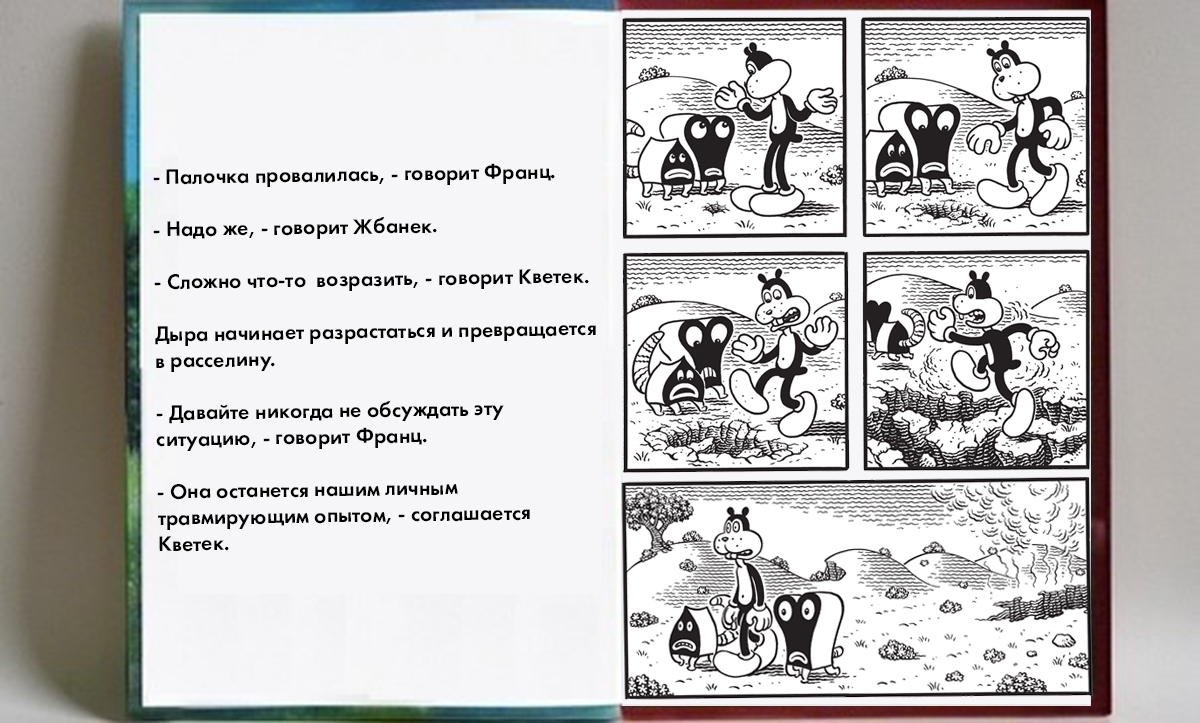 - Палочка провалилась, - говорит Франц.

- Надо же, - говорит Жбанек.

- Сложно что-то возразить, - говорит Кветек.

Дыра начинает разрастаться и превращается в расселину.

- Давайте никогда не обсуждать эту ситуацию, - говорит Франц.

- Она останется нашим личным травмирующим опытом, - соглашается Кветек.